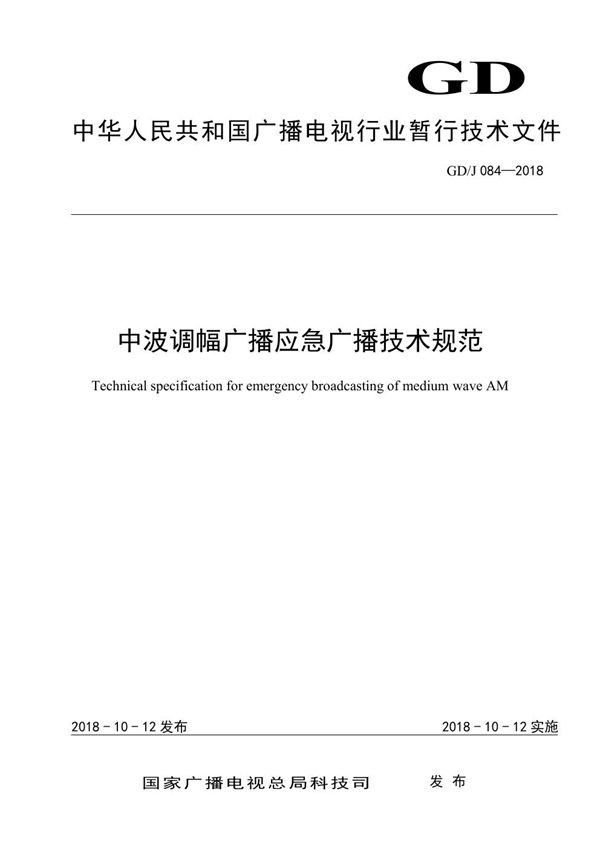 GD

中华人民共和国广播电视行业暂行技术文件

GD/J 084—2018

中波调幅广播应急广播技术规范

Technical specification for emergency broadcasting of medium wave AM

2018 - 10 - 12 发布

2018 - 10 - 12 实施

国家广播电视总局科技司 发布